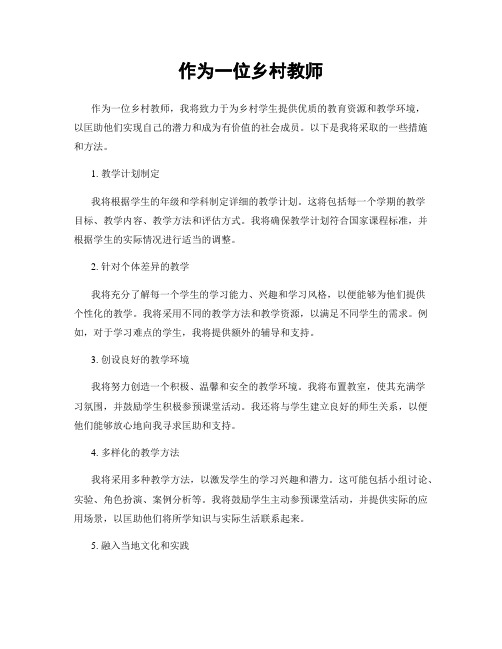 作为一位乡村教师

作为一位乡村教师，我将致力于为乡村学生提供优质的教育资源和教学环境，以匡助他们实现自己的潜力和成为有价值的社会成员。以下是我将采取的一些措施和方法。

1. 教学计划制定

我将根据学生的年级和学科制定详细的教学计划。这将包括每一个学期的教学目标、教学内容、教学方法和评估方式。我将确保教学计划符合国家课程标准，并根据学生的实际情况进行适当的调整。

2. 针对个体差异的教学

我将充分了解每一个学生的学习能力、兴趣和学习风格，以便能够为他们提供个性化的教学。我将采用不同的教学方法和教学资源，以满足不同学生的需求。例如，对于学习难点的学生，我将提供额外的辅导和支持。

3. 创设良好的教学环境

我将努力创造一个积极、温馨和安全的教学环境。我将布置教室，使其充满学习氛围，并鼓励学生积极参预课堂活动。我还将与学生建立良好的师生关系，以便他们能够放心地向我寻求匡助和支持。

4. 多样化的教学方法

我将采用多种教学方法，以激发学生的学习兴趣和潜力。这可能包括小组讨论、实验、角色扮演、案例分析等。我将鼓励学生主动参预课堂活动，并提供实际的应用场景，以匡助他们将所学知识与实际生活联系起来。

5. 融入当地文化和实践